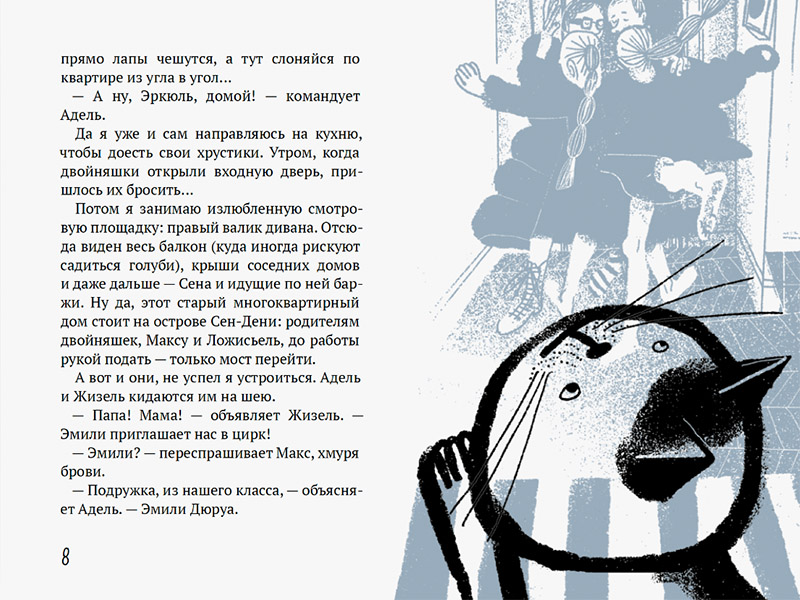 прямо лапы чешутся, а тут слоняйся по квартире из угла в угол...

— А ну, Эркюль, домой! — командует Адель.

Да я уже и сам направляюсь на кухню, чтобы доесть свои хрустики. Утром, когда двойняшки открыли входную дверь, пришлось их бросить...

Потом я занимаю излюбленную смотровую площадку: правый валик дивана. Отсюда виден весь балкон (куда иногда рискуют садиться голуби), крыши соседних домов и даже дальше — Сена и идущие по ней баржи. Ну да, этот старый многоквартирный дом стоит на острове Сен-Дени: родителям двойняшек, Максу и Ложисьель, до работы рукой подать — только мост перейти.

А вот и они, не успел я устроиться. Адель и Жизель кидаются им на шею.

— Папа! Мама! — объявляет Жизель. — Эмили приглашает нас в цирк!

— Эмили? — переспрашивает Макс, хмуря брови.

— Подружка, из нашего класса, — объясняет Адель. — Эмили Дюруа.

8